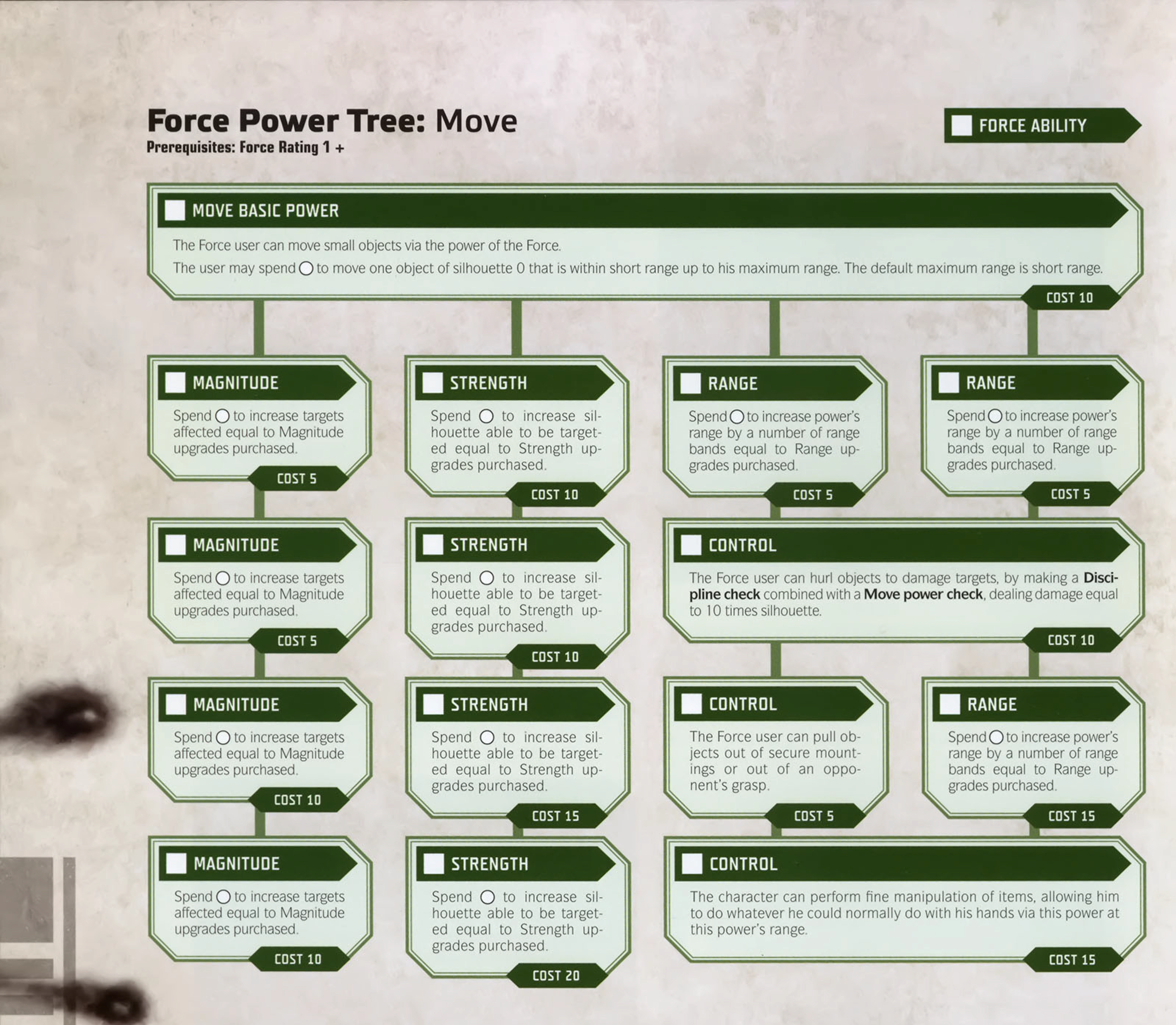 Force Power Tree: Move
Prerequisites: Force Rating 1 +

FORCE ABILITY

MOVE BASIC POWER
The Force user can move small objects via the power of the Force.
The user may spend ○ to move one object of silhouette 0 that is within short range up to his maximum range. The default maximum range is short range.
COST 10

MAGNITUDE
Spend ○ to increase targets affected equal to Magnitude upgrades purchased.
COST 5

STRENGTH
Spend ○ to increase silhouette able to be targeted equal to Strength upgrades purchased.
COST 10

RANGE
Spend ○ to increase power's range by a number of range bands equal to Range upgrades purchased.
COST 5

RANGE
Spend ○ to increase power's range by a number of range bands equal to Range upgrades purchased.
COST 5

MAGNITUDE
Spend ○ to increase targets affected equal to Magnitude upgrades purchased.
COST 5

STRENGTH
Spend ○ to increase silhouette able to be targeted equal to Strength upgrades purchased.
COST 10

CONTROL
The Force user can hurl objects to damage targets, by making a Discipline check combined with a Move power check, dealing damage equal to 10 times silhouette.
COST 10

MAGNITUDE
Spend ○ to increase targets affected equal to Magnitude upgrades purchased.
COST 10

STRENGTH
Spend ○ to increase silhouette able to be targeted equal to Strength upgrades purchased.
COST 15

CONTROL
The Force user can pull objects out of secure mountings or out of an opponent's grasp.
COST 5

RANGE
Spend ○ to increase power's range by a number of range bands equal to Range upgrades purchased.
COST 15

MAGNITUDE
Spend ○ to increase targets affected equal to Magnitude upgrades purchased.
COST 10

STRENGTH
Spend ○ to increase silhouette able to be targeted equal to Strength upgrades purchased.
COST 20

CONTROL
The character can perform fine manipulation of items, allowing him to do whatever he could normally do with his hands via this power at this power's range.
COST 15